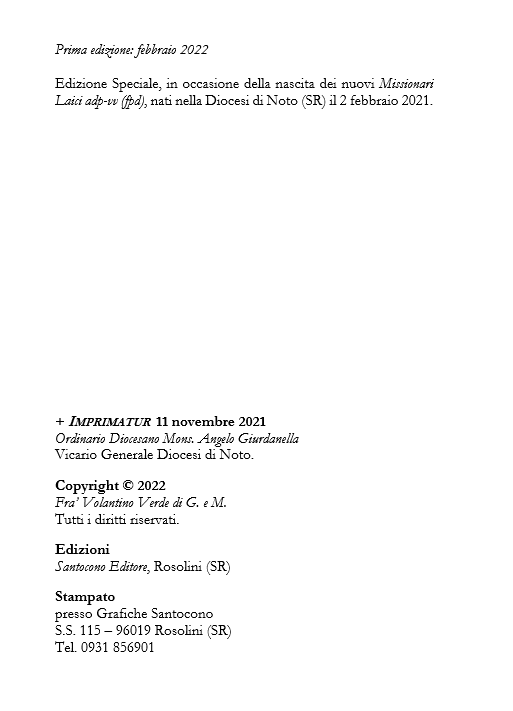 Prima edizione: febbraio 2022

Edizione Speciale, in occasione della nascita dei nuovi Missionari Laici adp-vv (fpd), nati nella Diocesi di Noto (SR) il 2 febbraio 2021.

+ IMPRIMATUR 11 novembre 2021
Ordinario Diocesano Mons. Angelo Giurdanella
Vicario Generale Diocesi di Noto.

Copyright © 2022
Fra' Volantino Verde di G. e M.
Tutti i diritti riservati.

Edizioni
Santocono Editore, Rosolini (SR)

Stampato
presso Grafiche Santocono
S.S. 115 – 96019 Rosolini (SR)
Tel. 0931 856901